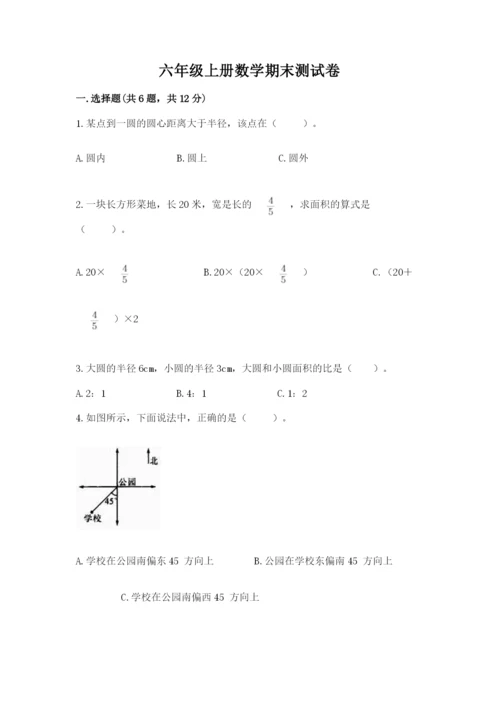 六年级上册数学期末测试卷

一.选择题(共6题，共12分)

1.某点到一圆的圆心距离大于半径，该点在（　　）。

A.圆内　　　B.圆上　　　C.圆外

2.一块长方形菜地，长20米，宽是长的 $\frac{4}{5}$ ，求面积的算式是（　　）。

A.20× $\frac{4}{5}$　　　B.20×（20× $\frac{4}{5}$ ）　　　C.（20＋ $\frac{4}{5}$ ）×2

3.大圆的半径6cm，小圆的半径3cm，大圆和小圆面积的比是（　　）。

A.2：1　　　B.4：1　　　C.1：2

4.如图所示，下面说法中，正确的是（　　）。

北
公园
45°
学校

A.学校在公园南偏东45 方向上　　　B.公园在学校东偏南45 方向上

C.学校在公园南偏西45 方向上